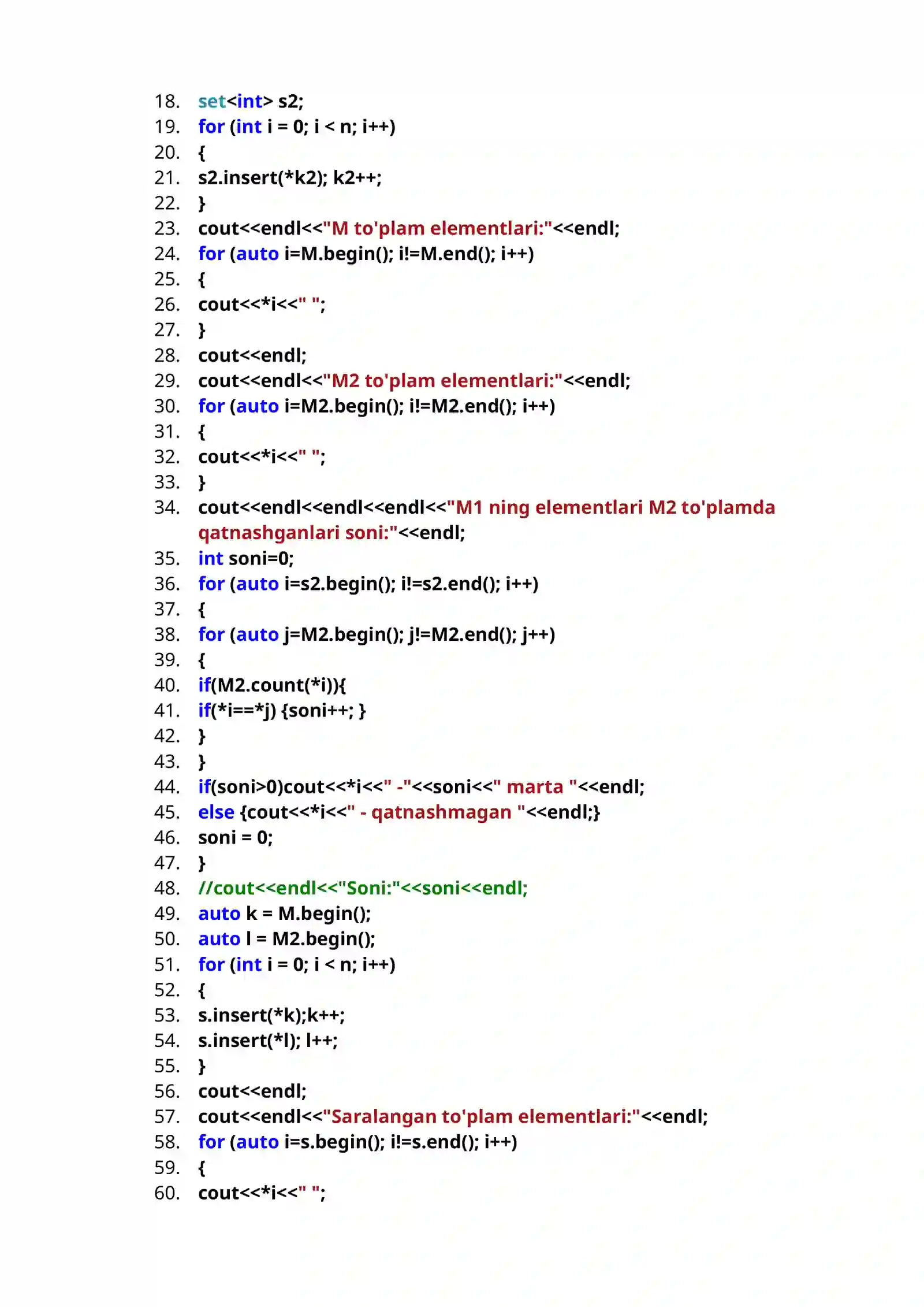 18. set<int> s2;
19. for (int i = 0; i < n; i++)
20. {
21. s2.insert(*k2); k2++;
22. }
23. cout<<endl<<"M to'plam elementlari:"<<endl;
24. for (auto i=M.begin(); i!=M.end(); i++)
25. {
26. cout<<*i<<" ";
27. }
28. cout<<endl;
29. cout<<endl<<"M2 to'plam elementlari:"<<endl;
30. for (auto i=M2.begin(); i!=M2.end(); i++)
31. {
32. cout<<*i<<" ";
33. }
34. cout<<endl<<endl<<endl<<"M1 ning elementlari M2 to'plamda qatnashganlari soni:"<<endl;
35. int soni=0;
36. for (auto i=s2.begin(); i!=s2.end(); i++)
37. {
38. for (auto j=M2.begin(); j!=M2.end(); j++)
39. {
40. if(M2.count(*i)){
41. if(*i==*j) {soni++; }
42. }
43. }
44. if(soni>0)cout<<*i<<" -"<<soni<<" marta "<<endl;
45. else {cout<<*i<<" - qatnashmagan "<<endl;}
46. soni = 0;
47. }
48. //cout<<endl<<"Soni:"<<soni<<endl;
49. auto k = M.begin();
50. auto l = M2.begin();
51. for (int i = 0; i < n; i++)
52. {
53. s.insert(*k);k++;
54. s.insert(*l); l++;
55. }
56. cout<<endl;
57. cout<<endl<<"Saralangan to'plam elementlari:"<<endl;
58. for (auto i=s.begin(); i!=s.end(); i++)
59. {
60. cout<<*i<<" ";